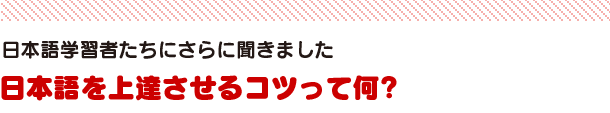 日本語学習者たちにさらに聞きました

日本語を上達させるコツって何?